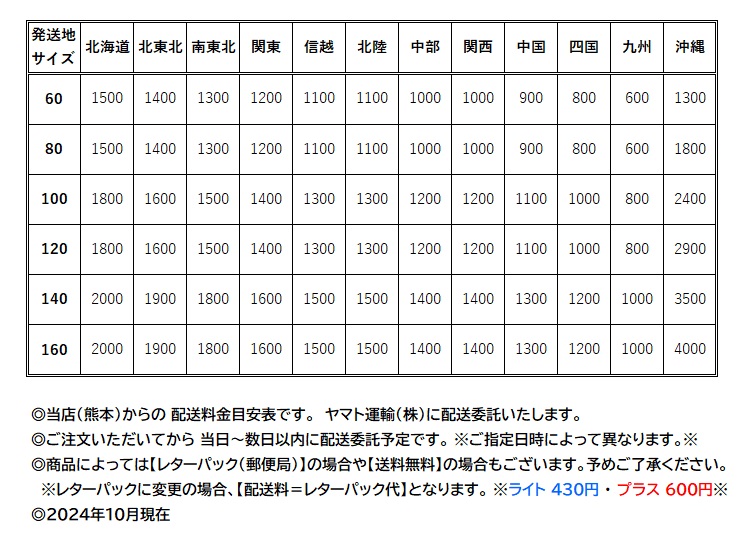 | 発送地 サイズ | 北海道 | 北東北 | 南東北 | 関東 | 信越 | 北陸 | 中部 | 関西 | 中国 | 四国 | 九州 | 沖縄 |
|---|---|---|---|---|---|---|---|---|---|---|---|---|
| 60 | 1500 | 1400 | 1300 | 1200 | 1100 | 1100 | 1000 | 1000 | 900 | 800 | 600 | 1300 |
| 80 | 1500 | 1400 | 1300 | 1200 | 1100 | 1100 | 1000 | 1000 | 900 | 800 | 600 | 1800 |
| 100 | 1800 | 1600 | 1500 | 1400 | 1300 | 1300 | 1200 | 1200 | 1100 | 1000 | 800 | 2400 |
| 120 | 1800 | 1600 | 1500 | 1400 | 1300 | 1300 | 1200 | 1200 | 1100 | 1000 | 800 | 2900 |
| 140 | 2000 | 1900 | 1800 | 1600 | 1500 | 1500 | 1400 | 1400 | 1300 | 1200 | 1000 | 3500 |
| 160 | 2000 | 1900 | 1800 | 1600 | 1500 | 1500 | 1400 | 1400 | 1300 | 1200 | 1000 | 4000 |

◎当店(熊本)からの 配送料金目安表です。 ヤマト運輸(株)に配送委託いたします。
◎ご注文いただいてから 当日～数日以内に配送委託予定です。※ご指定日時によって異なります。※
◎商品によっては【レターパック(郵便局)】の場合や【送料無料】の場合もございます。予めご了承ください。
※レターパックに変更の場合、【配送料＝レターパック代】となります。※ライト 430円・プラス 600円※
◎2024年10月現在